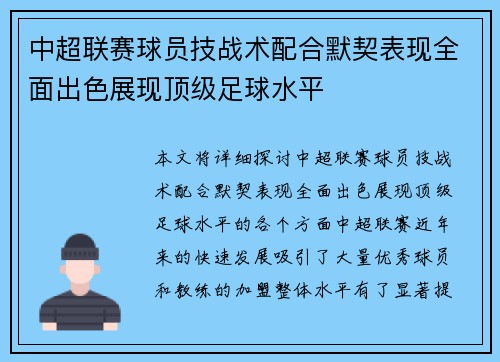 中超联赛球员技战术配合默契表现全面出色展现顶级足球水平

本文将详细探讨中超联赛球员技战术配合默契表现全面出色展现顶级足球水平的各个方面中超联赛近年来的快速发展吸引了大量优秀球员和教练的加盟整体水平有了显著提